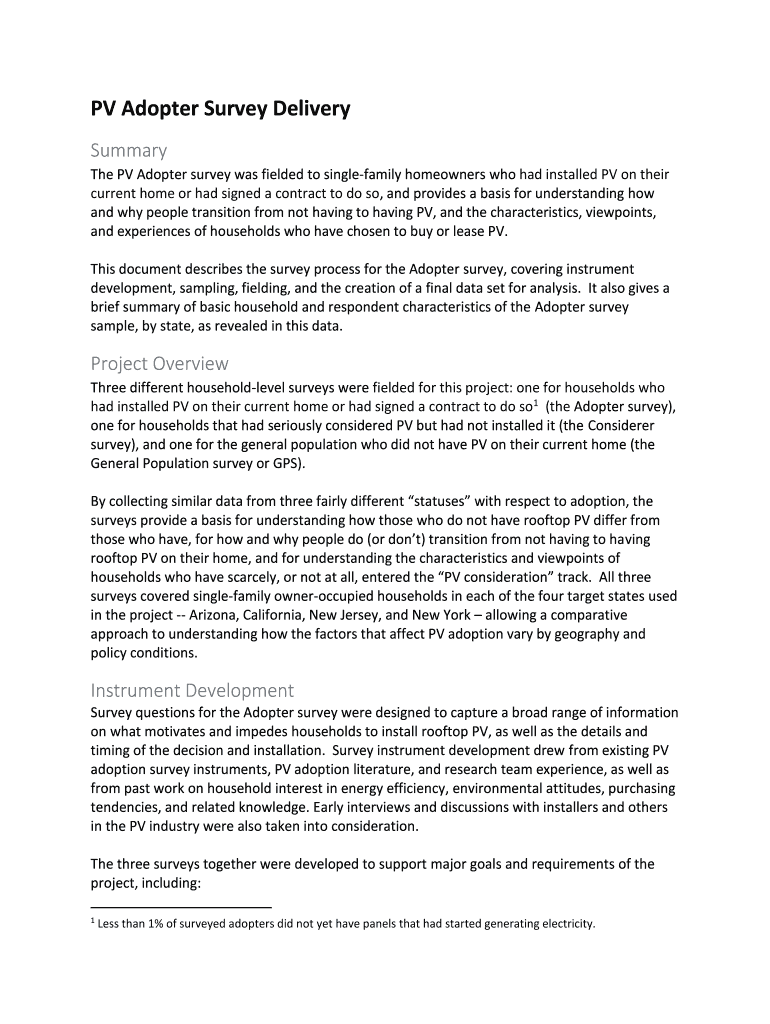 PV Adopter Survey Delivery

Summary

The PV Adopter survey was fielded to single-family homeowners who had installed PV on their current home or had signed a contract to do so, and provides a basis for understanding how and why people transition from not having to having PV, and the characteristics, viewpoints, and experiences of households who have chosen to buy or lease PV.

This document describes the survey process for the Adopter survey, covering instrument development, sampling, fielding, and the creation of a final data set for analysis. It also gives a brief summary of basic household and respondent characteristics of the Adopter survey sample, by state, as revealed in this data.

Project Overview

Three different household-level surveys were fielded for this project: one for households who had installed PV on their current home or had signed a contract to do so$^1$ (the Adopter survey), one for households that had seriously considered PV but had not installed it (the Considerer survey), and one for the general population who did not have PV on their current home (the General Population survey or GPS).

By collecting similar data from three fairly different “statuses” with respect to adoption, the surveys provide a basis for understanding how those who do not have rooftop PV differ from those who have, for how and why people do (or don’t) transition from not having to having rooftop PV on their home, and for understanding the characteristics and viewpoints of households who have scarcely, or not at all, entered the “PV consideration” track. All three surveys covered single-family owner-occupied households in each of the four target states used in the project -- Arizona, California, New Jersey, and New York – allowing a comparative approach to understanding how the factors that affect PV adoption vary by geography and policy conditions.

Instrument Development

Survey questions for the Adopter survey were designed to capture a broad range of information on what motivates and impedes households to install rooftop PV, as well as the details and timing of the decision and installation. Survey instrument development drew from existing PV adoption survey instruments, PV adoption literature, and research team experience, as well as from past work on household interest in energy efficiency, environmental attitudes, purchasing tendencies, and related knowledge. Early interviews and discussions with installers and others in the PV industry were also taken into consideration.

The three surveys together were developed to support major goals and requirements of the project, including:

$^1$ Less than 1% of surveyed adopters did not yet have panels that had started generating electricity.